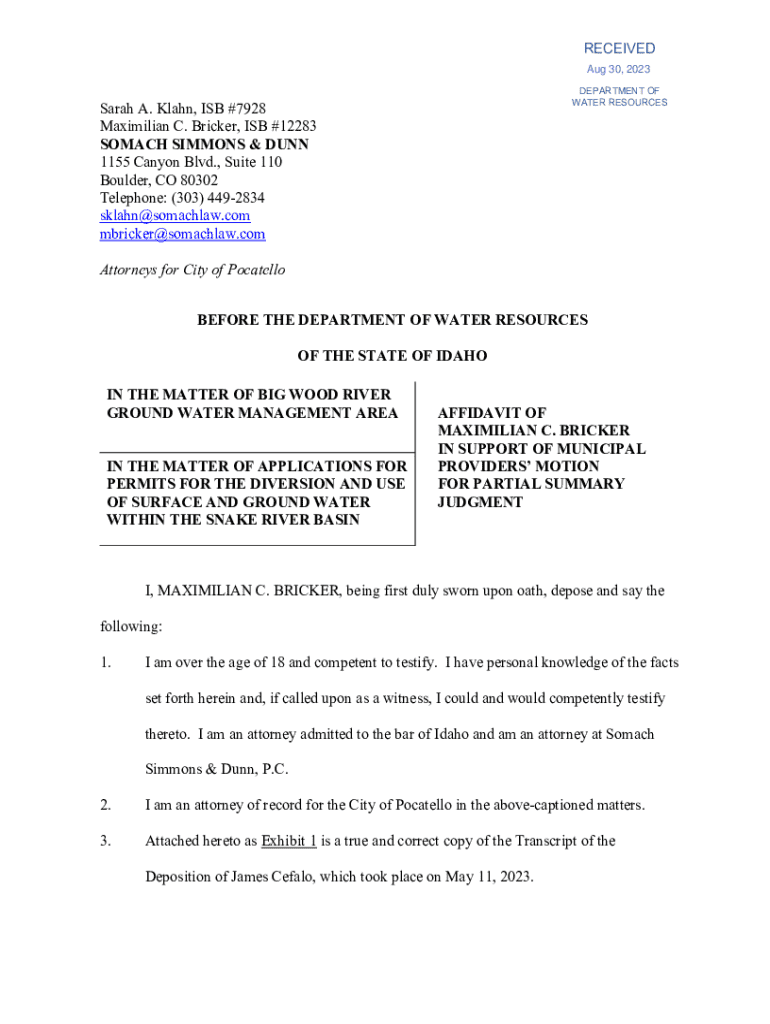 RECEIVED
Aug 30, 2023
DEPARTMENT OF WATER RESOURCES

Sarah A. Klahn, ISB #7928
Maximilian C. Bricker, ISB #12283
SOMACH SIMMONS & DUNN
1155 Canyon Blvd., Suite 110
Boulder, CO 80302
Telephone: (303) 449-2834
sklahn@somachlaw.com
mbricker@somachlaw.com

Attorneys for City of Pocatello

BEFORE THE DEPARTMENT OF WATER RESOURCES

OF THE STATE OF IDAHO

IN THE MATTER OF BIG WOOD RIVER GROUND WATER MANAGEMENT AREA

IN THE MATTER OF APPLICATIONS FOR PERMITS FOR THE DIVERSION AND USE OF SURFACE AND GROUND WATER WITHIN THE SNAKE RIVER BASIN

AFFIDAVIT OF MAXIMILIAN C. BRICKER IN SUPPORT OF MUNICIPAL PROVIDERS' MOTION FOR PARTIAL SUMMARY JUDGMENT

I, MAXIMILIAN C. BRICKER, being first duly sworn upon oath, depose and say the following:

1. I am over the age of 18 and competent to testify. I have personal knowledge of the facts set forth herein and, if called upon as a witness, I could and would competently testify thereto. I am an attorney admitted to the bar of Idaho and am an attorney at Somach Simmons & Dunn, P.C.

2. I am an attorney of record for the City of Pocatello in the above-captioned matters.

3. Attached hereto as Exhibit 1 is a true and correct copy of the Transcript of the Deposition of James Cefalo, which took place on May 11, 2023.